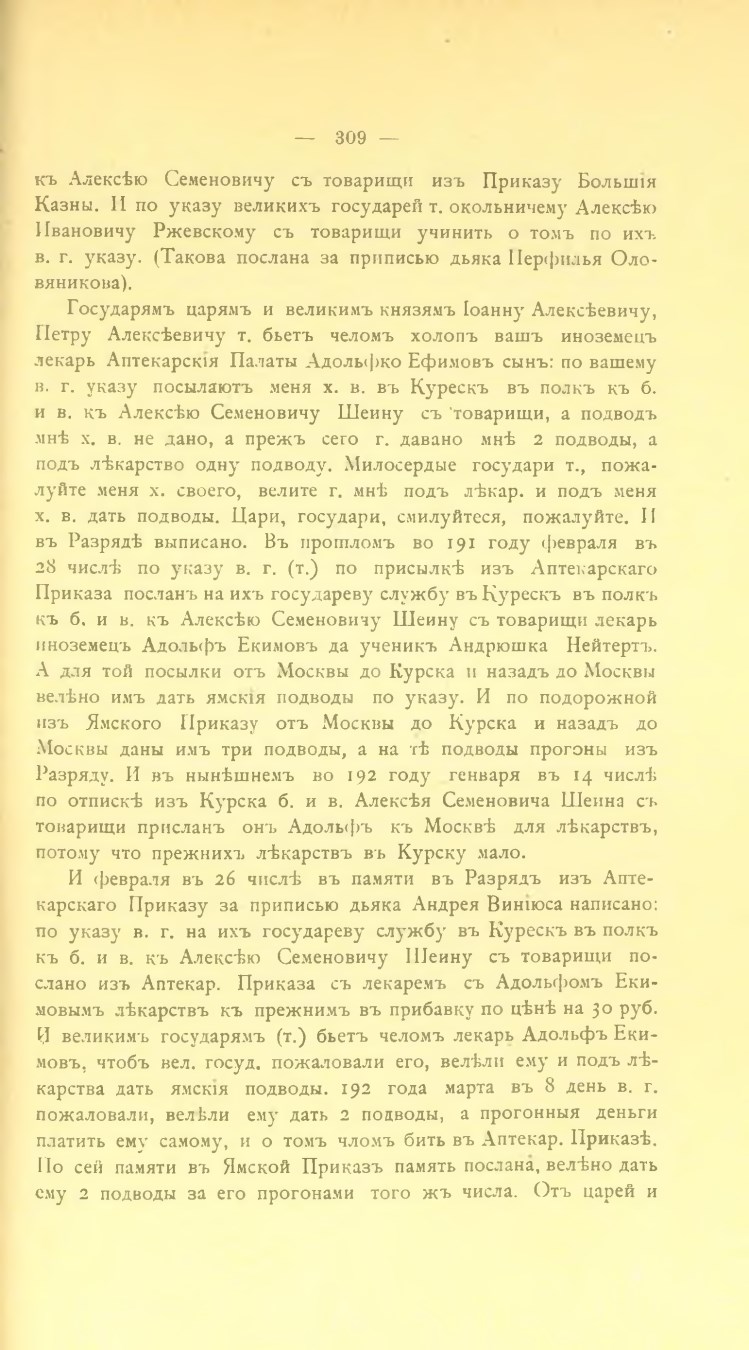 — 309 —

къ Алексѣю Семеновичу съ товарищи изъ Приказу Большія Казны. И по указу великихъ государей т. окольничему Алексѣю Ивановичу Ржевскому съ товарищи учинить о томъ по ихъ в. г. указу. (Такова послана за приписью дьяка Перфилья Оловяникова).

Государямъ царямъ и великимъ князямъ Іоанну Алексѣевичу, Петру Алексѣевичу т. бьетъ челомъ холопъ вашъ иноземецъ лекарь Аптекарскія Палаты Адольфко Ефимовъ сынъ: по вашему в. г. указу посылаютъ меня х. в. въ Курескъ въ полкъ къ б. и в. къ Алексѣю Семеновичу Шеину съ товарищи, а подводъ мнѣ х. в. не дано, а прежъ сего г. давано мнѣ 2 подводы, а подъ лѣкарство одну подводу. Милосердые государи т., пожалуйте меня х. своего, велите г. мнѣ подъ лѣкар. и подъ меня х. в. дать подводы. Цари, государи, смилуйтеся, пожалуйте. И въ Разрядѣ выписано. Въ прошломъ во 191 году февраля въ 28 числѣ по указу в. г. (т.) по присылкѣ изъ Аптекарскаго Приказа посланъ на ихъ государеву службу въ Курескъ въ полкъ къ б. и в. къ Алексѣю Семеновичу Шеину съ товарищи лекарь иноземецъ Адольфъ Екимовъ да ученикъ Андрюшка Нейтертъ. А для той посылки отъ Москвы до Курска и назадъ до Москвы велѣно имъ дать ямскія подводы по указу. И по подорожной изъ Ямского Приказу отъ Москвы до Курска и назадъ до Москвы даны имъ три подводы, а на тѣ подводы прогоны изъ Разряду. И въ нынѣшнемъ во 192 году генваря въ 14 числѣ по отпискѣ изъ Курска б. и в. Алексѣя Семеновича Шеина съ товарищи присланъ онъ Адольфъ къ Москвѣ для лѣкарствъ, потому что прежнихъ лѣкарствъ въ Курску мало.

И февраля въ 26 числѣ въ памяти въ Разрядъ изъ Аптекарскаго Приказу за приписью дьяка Андрея Виніюса написано: по указу в. г. на ихъ государеву службу въ Курескъ въ полкъ къ б. и в. къ Алексѣю Семеновичу Шеину съ товарищи послано изъ Аптекар. Приказа съ лекаремъ съ Адольфомъ Екимовымъ лѣкарствъ къ прежнимъ въ прибавку по цѣнѣ на 30 руб. И великимъ государямъ (т.) бьетъ челомъ лекарь Адольфъ Екимовъ, чтобъ вел. госуд. пожаловали его, велѣли ему и подъ лѣкарства дать ямскія подводы. 192 года марта въ 8 день в. г. пожаловали, велѣли ему дать 2 подводы, а прогонныя деньги платить ему самому, и о томъ чломъ бить въ Аптекар. Приказѣ. По сей памяти въ Ямской Приказъ память послана, велѣно дать ему 2 подводы за его прогонами того жъ числа. Отъ царей и